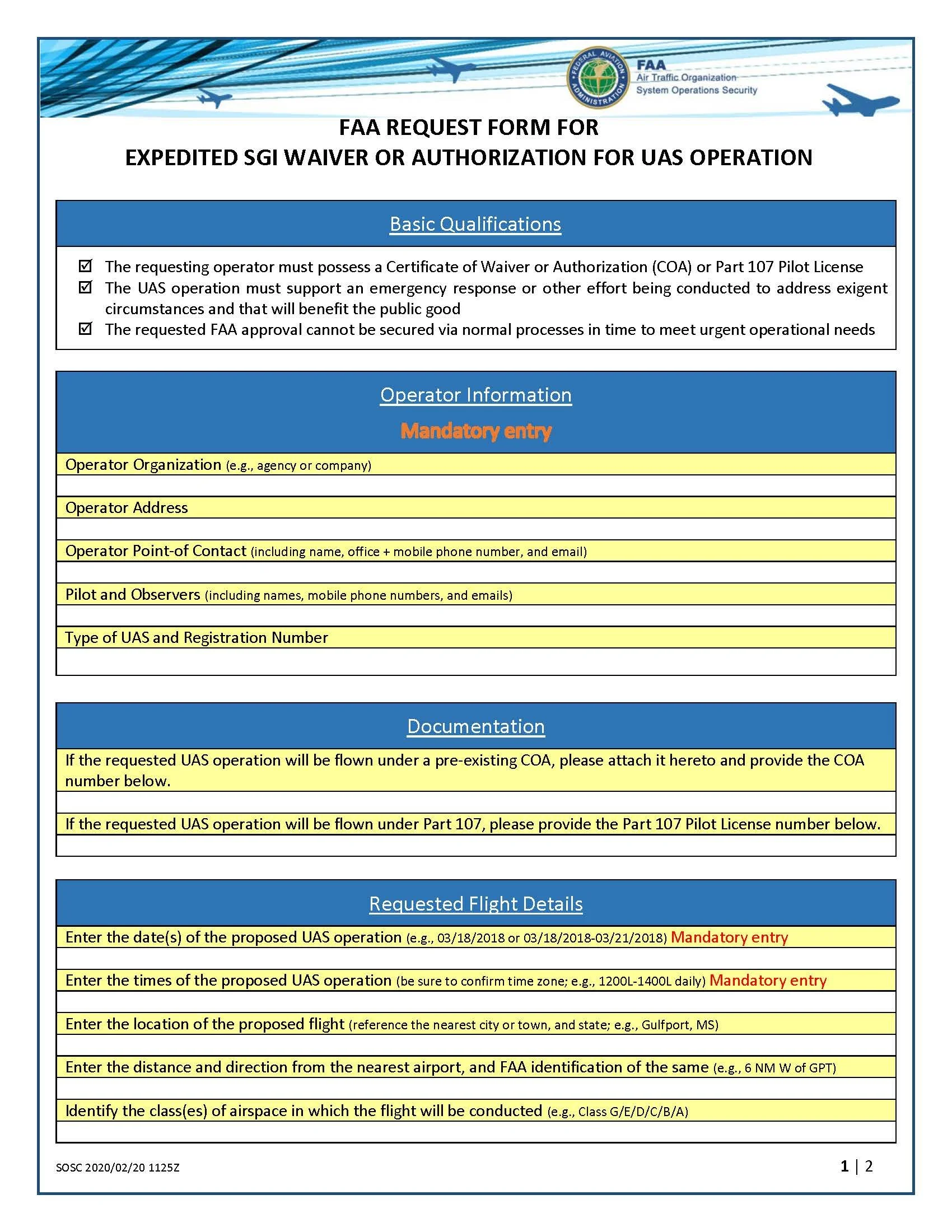 FEDERAL AVIATION ADMINISTRATION
FAA
Air Traffic Organization
System Operations Security

FAA REQUEST FORM FOR
EXPEDITED SGI WAIVER OR AUTHORIZATION FOR UAS OPERATION

Basic Qualifications

☑ The requesting operator must possess a Certificate of Waiver or Authorization (COA) or Part 107 Pilot License
☑ The UAS operation must support an emergency response or other effort being conducted to address exigent circumstances and that will benefit the public good
☑ The requested FAA approval cannot be secured via normal processes in time to meet urgent operational needs

Operator Information
Mandatory entry

Operator Organization (e.g., agency or company)

Operator Address

Operator Point-of Contact (including name, office + mobile phone number, and email)

Pilot and Observers (including names, mobile phone numbers, and emails)

Type of UAS and Registration Number

Documentation

If the requested UAS operation will be flown under a pre-existing COA, please attach it hereto and provide the COA number below.

If the requested UAS operation will be flown under Part 107, please provide the Part 107 Pilot License number below.

Requested Flight Details

Enter the date(s) of the proposed UAS operation (e.g., 03/18/2018 or 03/18/2018-03/21/2018) Mandatory entry

Enter the times of the proposed UAS operation (be sure to confirm time zone; e.g., 1200L-1400L daily) Mandatory entry

Enter the location of the proposed flight (reference the nearest city or town, and state; e.g., Gulfport, MS)

Enter the distance and direction from the nearest airport, and FAA identification of the same (e.g., 6 NM W of GPT)

Identify the class(es) of airspace in which the flight will be conducted (e.g., Class G/E/D/C/B/A)

SOSC 2020/02/20 1125Z

1 | 2